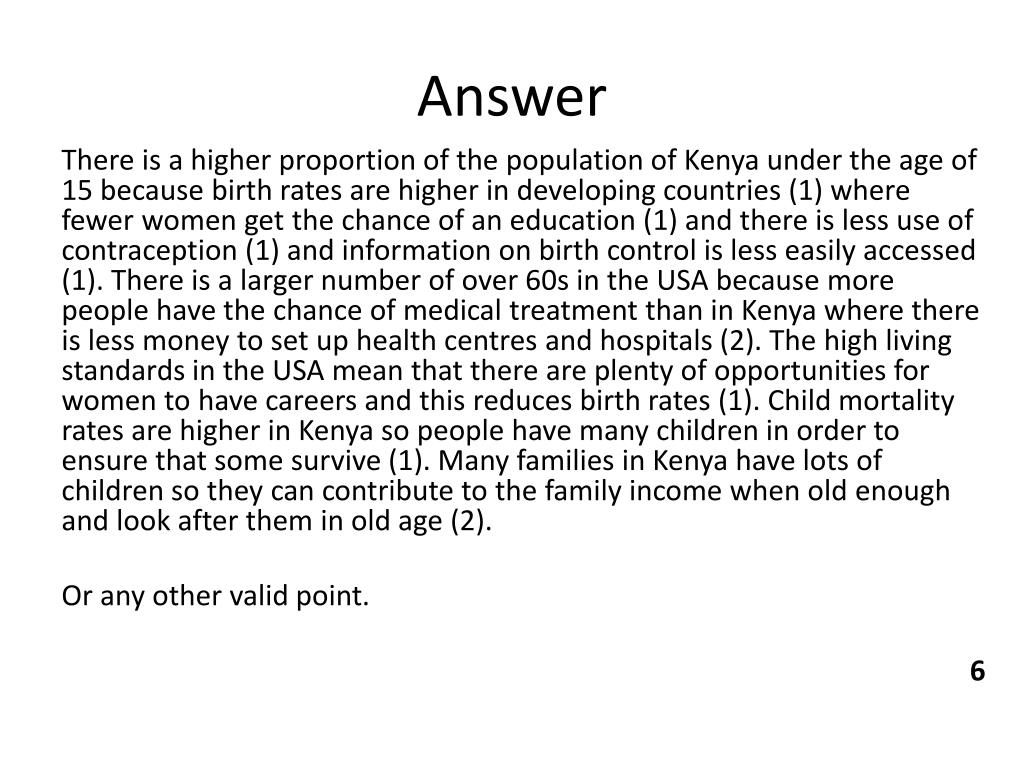 Answer

There is a higher proportion of the population of Kenya under the age of 15 because birth rates are higher in developing countries (1) where fewer women get the chance of an education (1) and there is less use of contraception (1) and information on birth control is less easily accessed (1). There is a larger number of over 60s in the USA because more people have the chance of medical treatment than in Kenya where there is less money to set up health centres and hospitals (2). The high living standards in the USA mean that there are plenty of opportunities for women to have careers and this reduces birth rates (1). Child mortality rates are higher in Kenya so people have many children in order to ensure that some survive (1). Many families in Kenya have lots of children so they can contribute to the family income when old enough and look after them in old age (2).

Or any other valid point.

6